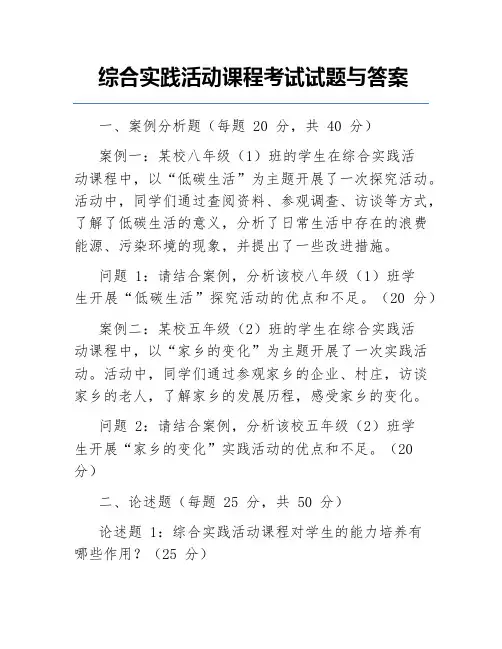 综合实践活动课程考试试题与答案

一、案例分析题（每题 20 分，共 40 分）

案例一：某校八年级（1）班的学生在综合实践活动课程中，以“低碳生活”为主题开展了一次探究活动。活动中，同学们通过查阅资料、参观调查、访谈等方式，了解了低碳生活的意义，分析了日常生活中存在的浪费能源、污染环境的现象，并提出了一些改进措施。

问题 1：请结合案例，分析该校八年级（1）班学生开展“低碳生活”探究活动的优点和不足。（20 分）

案例二：某校五年级（2）班的学生在综合实践活动课程中，以“家乡的变化”为主题开展了一次实践活动。活动中，同学们通过参观家乡的企业、村庄，访谈家乡的老人，了解家乡的发展历程，感受家乡的变化。

问题 2：请结合案例，分析该校五年级（2）班学生开展“家乡的变化”实践活动的优点和不足。（20 分）

二、论述题（每题 25 分，共 50 分）

论述题 1：综合实践活动课程对学生的能力培养有哪些作用？（25 分）